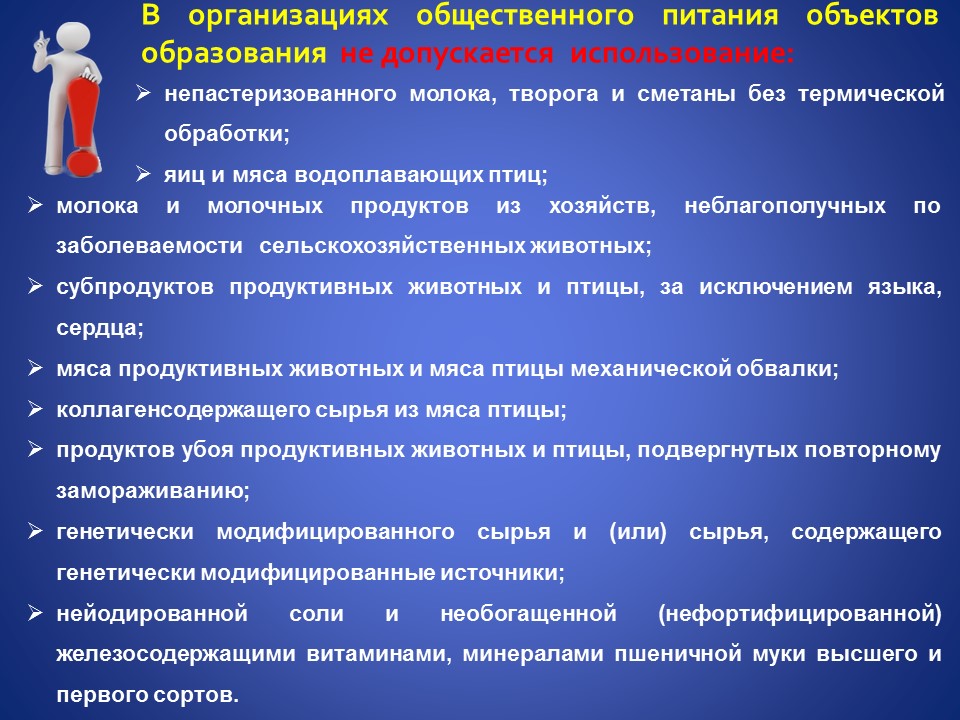 В организациях общественного питания объектов образования не допускается использование:

➢ непастеризованного молока, творога и сметаны без термической обработки;

➢ яиц и мяса водоплавающих птиц;

➢ молока и молочных продуктов из хозяйств, неблагополучных по заболеваемости сельскохозяйственных животных;

➢ субпродуктов продуктивных животных и птицы, за исключением языка, сердца;

➢ мяса продуктивных животных и мяса птицы механической обвалки;

➢ коллагенсодержащего сырья из мяса птицы;

➢ продуктов убоя продуктивных животных и птицы, подвергнутых повторному замораживанию;

➢ генетически модифицированного сырья и (или) сырья, содержащего генетически модифицированные источники;

➢ нейодированной соли и необогащенной (нефортифицированной) железосодержащими витаминами, минералами пшеничной муки высшего и первого сортов.